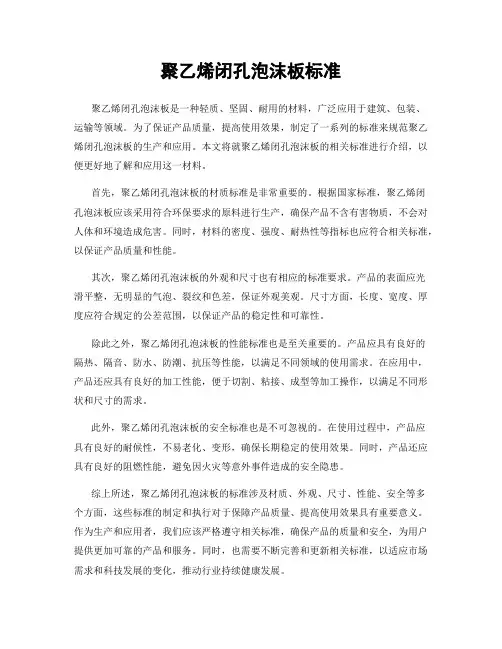 聚乙烯闭孔泡沫板标准

聚乙烯闭孔泡沫板是一种轻质、坚固、耐用的材料，广泛应用于建筑、包装、运输等领域。为了保证产品质量，提高使用效果，制定了一系列的标准来规范聚乙烯闭孔泡沫板的生产和应用。本文将就聚乙烯闭孔泡沫板的相关标准进行介绍，以便更好地了解和应用这一材料。

首先，聚乙烯闭孔泡沫板的材质标准是非常重要的。根据国家标准，聚乙烯闭孔泡沫板应该采用符合环保要求的原料进行生产，确保产品不含有害物质，不会对人体和环境造成危害。同时，材料的密度、强度、耐热性等指标也应符合相关标准，以保证产品质量和性能。

其次，聚乙烯闭孔泡沫板的外观和尺寸也有相应的标准要求。产品的表面应光滑平整，无明显的气泡、裂纹和色差，保证外观美观。尺寸方面，长度、宽度、厚度应符合规定的公差范围，以保证产品的稳定性和可靠性。

除此之外，聚乙烯闭孔泡沫板的性能标准也是至关重要的。产品应具有良好的隔热、隔音、防水、防潮、抗压等性能，以满足不同领域的使用需求。在应用中，产品还应具有良好的加工性能，便于切割、粘接、成型等加工操作，以满足不同形状和尺寸的需求。

此外，聚乙烯闭孔泡沫板的安全标准也是不可忽视的。在使用过程中，产品应具有良好的耐候性，不易老化、变形，确保长期稳定的使用效果。同时，产品还应具有良好的阻燃性能，避免因火灾等意外事件造成的安全隐患。

综上所述，聚乙烯闭孔泡沫板的标准涉及材质、外观、尺寸、性能、安全等多个方面，这些标准的制定和执行对于保障产品质量、提高使用效果具有重要意义。作为生产和应用者，我们应该严格遵守相关标准，确保产品的质量和安全，为用户提供更加可靠的产品和服务。同时，也需要不断完善和更新相关标准，以适应市场需求和科技发展的变化，推动行业持续健康发展。